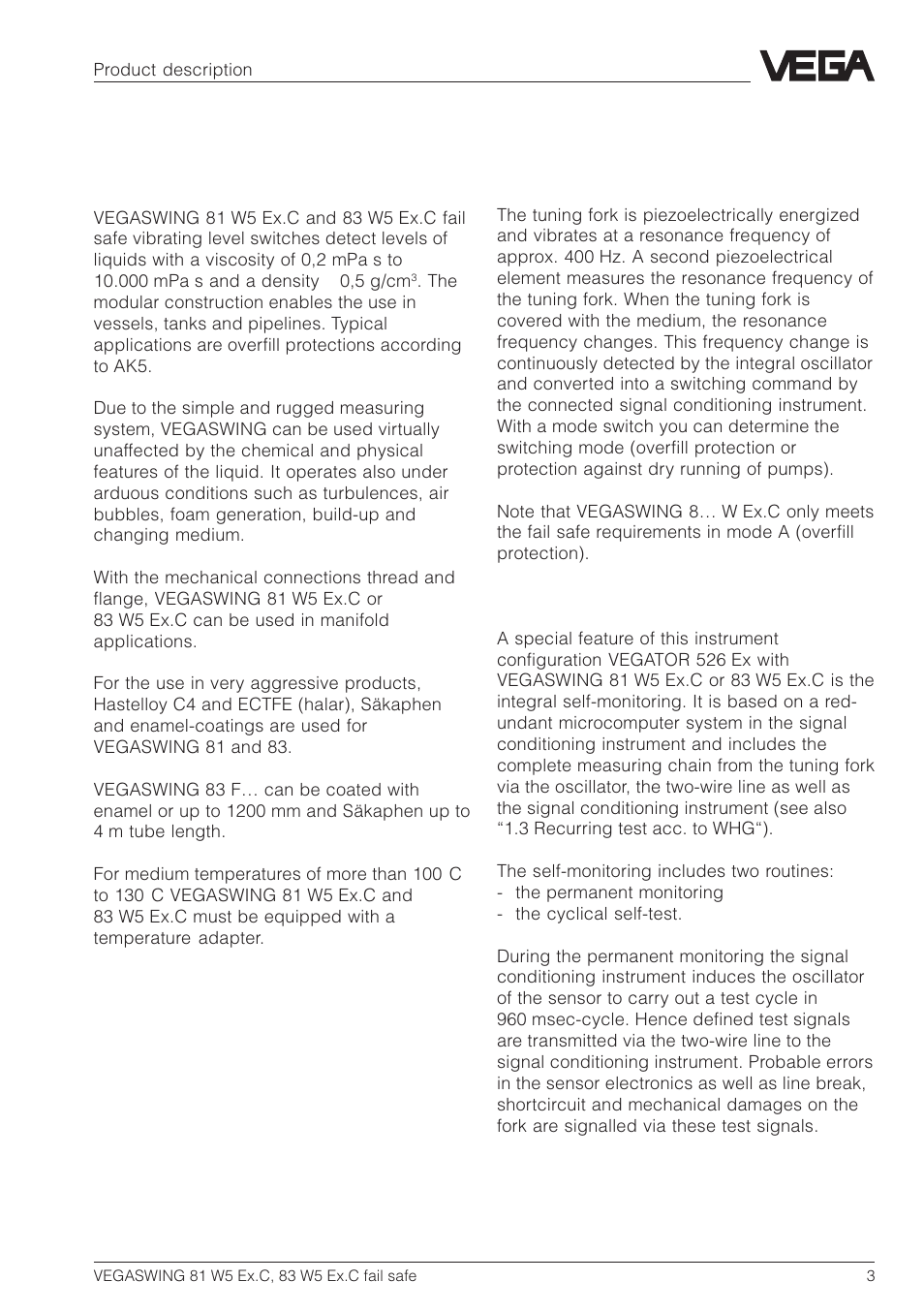 Product description

VEGA

VEGASWING 81 W5 Ex.C and 83 W5 Ex.C fail safe vibrating level switches detect levels of liquids with a viscosity of 0,2 mPa s to 10.000 mPa s and a density 0,5 g/cm$^3$. The modular construction enables the use in vessels, tanks and pipelines. Typical applications are overfill protections according to AK5.

Due to the simple and rugged measuring system, VEGASWING can be used virtually unaffected by the chemical and physical features of the liquid. It operates also under arduous conditions such as turbulences, air bubbles, foam generation, build-up and changing medium.

With the mechanical connections thread and flange, VEGASWING 81 W5 Ex.C or 83 W5 Ex.C can be used in manifold applications.

For the use in very aggressive products, Hastelloy C4 and ECTFE (halar), Säkaphen and enamel-coatings are used for VEGASWING 81 and 83.

VEGASWING 83 F… can be coated with enamel or up to 1200 mm and Säkaphen up to 4 m tube length.

For medium temperatures of more than 100 C to 130 C VEGASWING 81 W5 Ex.C and 83 W5 Ex.C must be equipped with a temperature adapter.

The tuning fork is piezoelectrically energized and vibrates at a resonance frequency of approx. 400 Hz. A second piezoelectrical element measures the resonance frequency of the tuning fork. When the tuning fork is covered with the medium, the resonance frequency changes. This frequency change is continuously detected by the integral oscillator and converted into a switching command by the connected signal conditioning instrument. With a mode switch you can determine the switching mode (overfill protection or protection against dry running of pumps).

Note that VEGASWING 8… W Ex.C only meets the fail safe requirements in mode A (overfill protection).

A special feature of this instrument configuration VEGATOR 526 Ex with VEGASWING 81 W5 Ex.C or 83 W5 Ex.C is the integral self-monitoring. It is based on a redundant microcomputer system in the signal conditioning instrument and includes the complete measuring chain from the tuning fork via the oscillator, the two-wire line as well as the signal conditioning instrument (see also “1.3 Recurring test acc. to WHG“).

The self-monitoring includes two routines:
- the permanent monitoring
- the cyclical self-test.

During the permanent monitoring the signal conditioning instrument induces the oscillator of the sensor to carry out a test cycle in 960 msec-cycle. Hence defined test signals are transmitted via the two-wire line to the signal conditioning instrument. Probable errors in the sensor electronics as well as line break, shortcircuit and mechanical damages on the fork are signalled via these test signals.

VEGASWING 81 W5 Ex.C, 83 W5 Ex.C fail safe 3